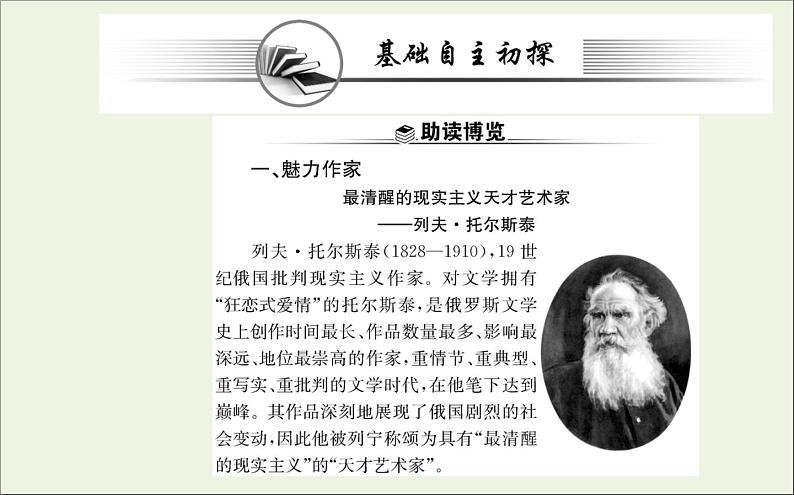 基础自主初探

助读博览

一、魅力作家

最清醒的现实主义天才艺术家
——列夫·托尔斯泰

列夫·托尔斯泰(1828—1910),19世纪俄国批判现实主义作家。对文学拥有“狂恋式爱情”的托尔斯泰,是俄罗斯文学史上创作时间最长、作品数量最多、影响最深远、地位最崇高的作家,重情节、重典型、重写实、重批判的文学时代,在他笔下达到巅峰。其作品深刻地展现了俄国剧烈的社会变动,因此他被列宁称颂为具有“最清醒的现实主义”的“天才艺术家”。